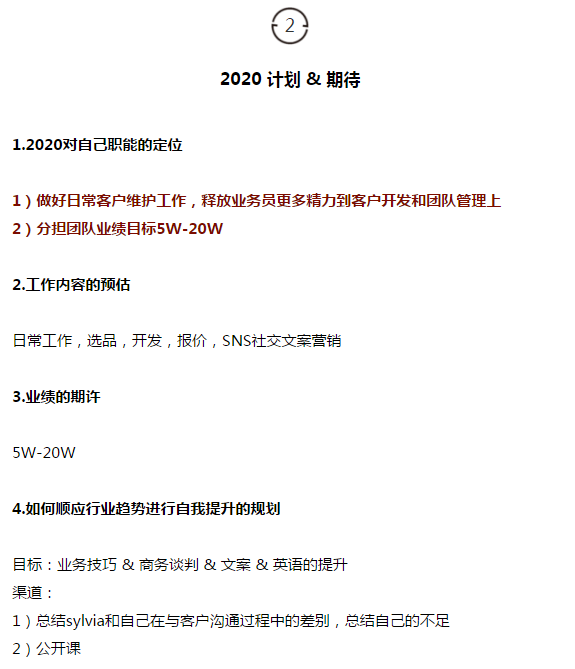 2

2020 计划 & 期待

1.2020对自己职能的定位

1）做好日常客户维护工作，释放业务员更多精力到客户开发和团队管理上
2）分担团队业绩目标5W-20W

2.工作内容的预估

日常工作，选品，开发，报价，SNS社交文案营销

3.业绩的期许

5W-20W

4.如何顺应行业趋势进行自我提升的规划

目标：业务技巧 & 商务谈判 & 文案 & 英语的提升
渠道：
1）总结sylvia和自己在与客户沟通过程中的差别，总结自己的不足
2）公开课